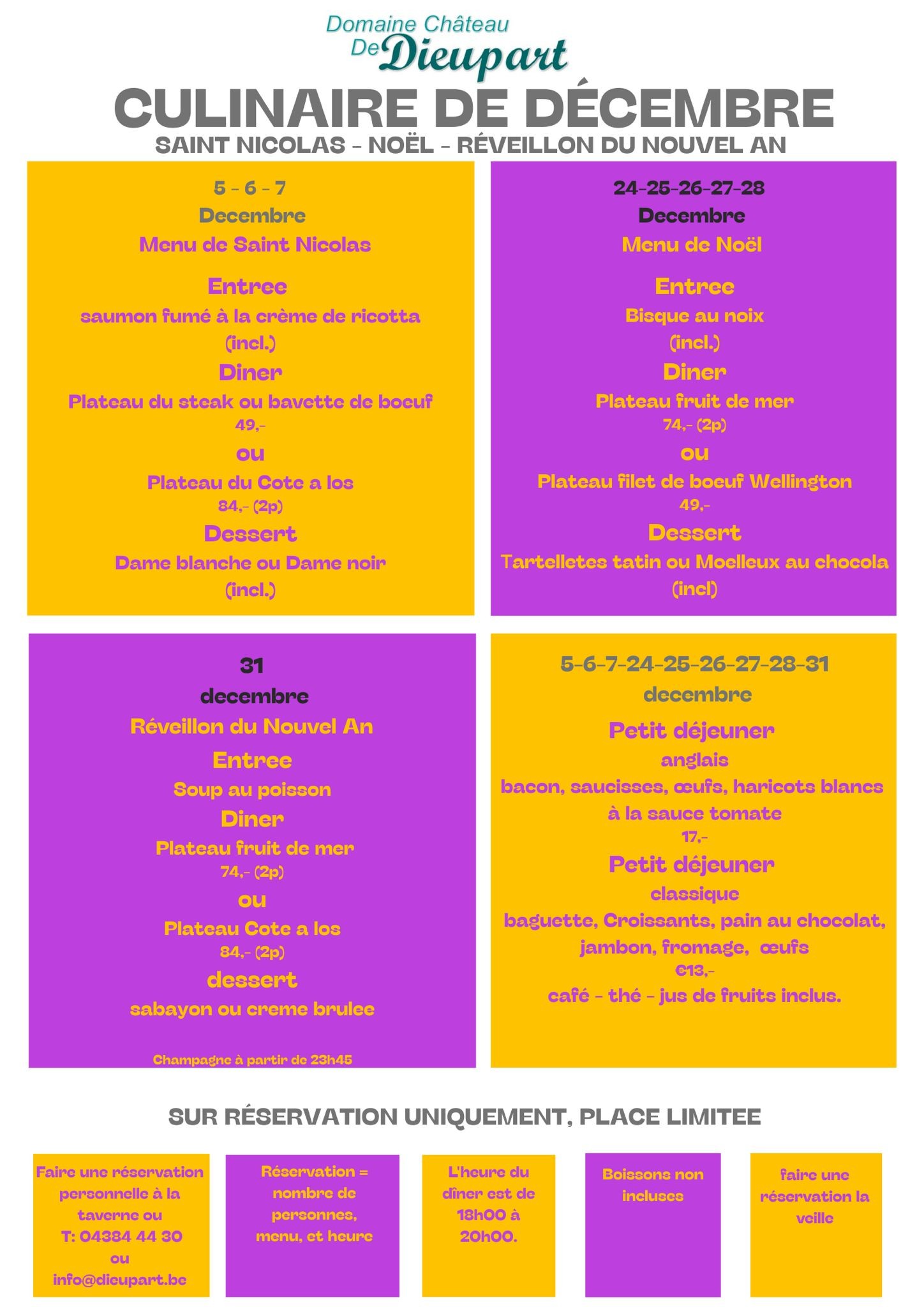 Domaine Château De Dieupart

CULINAIRE DE DÉCEMBRE

SAINT NICOLAS - NOËL - RÉVEILLON DU NOUVEL AN

5 - 6 - 7
Decembre
Menu de Saint Nicolas
Entree
saumon fumé à la crème de ricotta
(incl.)
Diner
Plateau du steak ou bavette de boeuf
49,-
ou
Plateau du Cote a los
84,- (2p)
Dessert
Dame blanche ou Dame noir
(incl.)

24-25-26-27-28
Decembre
Menu de Noël
Entree
Bisque au noix
(incl.)
Diner
Plateau fruit de mer
74,- (2p)
ou
Plateau filet de boeuf Wellington
49,-
Dessert
Tartelletes tatin ou Moelleux au chocola
(incl)

31
decembre
Réveillon du Nouvel An
Entree
Soup au poisson
Diner
Plateau fruit de mer
74,- (2p)
ou
Plateau Cote a los
84,- (2p)
dessert
sabayon ou creme brulee

Champagne à partir de 23h45

5-6-7-24-25-26-27-28-31
decembre
Petit déjeuner
anglais
bacon, saucisses, œufs, haricots blancs à la sauce tomate
17,-
Petit déjeuner
classique
baguette, Croissants, pain au chocolat, jambon, fromage, œufs
€13,-
café - thé - jus de fruits inclus.

SUR RÉSERVATION UNIQUEMENT, PLACE LIMITEE

Faire une réservation personnelle à la taverne ou T: 04384 44 30 ou info@dieupart.be

Réservation = nombre de personnes, menu, et heure

L'heure du dîner est de 18h00 à 20h00.

Boissons non incluses

faire une réservation la veille